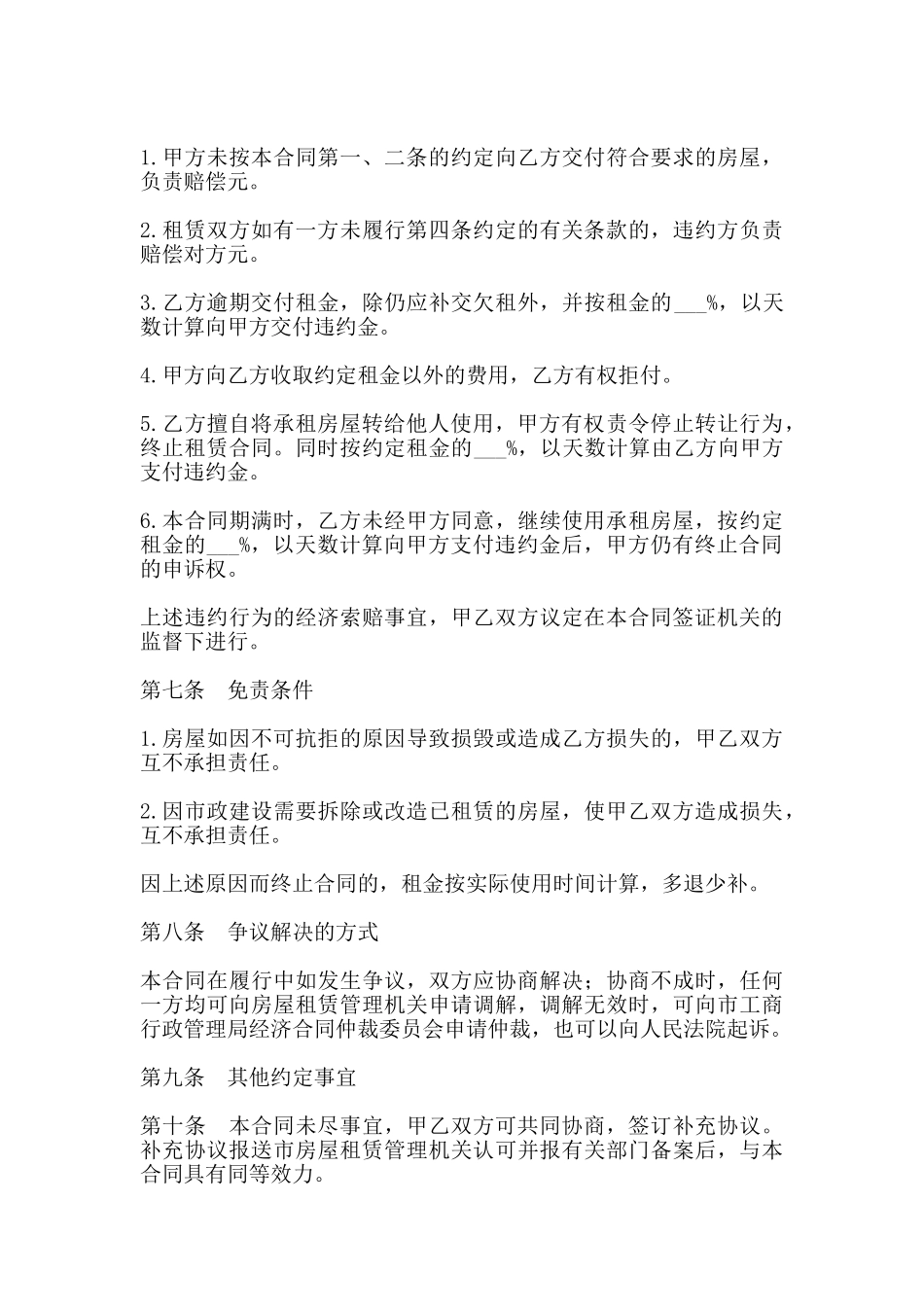 1.甲方未按本合同第一、二条的约定向乙方交付符合要求的房屋，负责赔偿元。

2.租赁双方如有一方未履行第四条约定的有关条款的，违约方负责赔偿对方元。

3.乙方逾期交付租金，除仍应补交欠租外，并按租金的___%，以天数计算向甲方交付违约金。

4.甲方向乙方收取约定租金以外的费用，乙方有权拒付。

5.乙方擅自将承租房屋转给他人使用，甲方有权责令停止转让行为，终止租赁合同。同时按约定租金的___%，以天数计算由乙方向甲方支付违约金。

6.本合同期满时，乙方未经甲方同意，继续使用承租房屋，按约定租金的___%，以天数计算向甲方支付违约金后，甲方仍有终止合同的申诉权。

上述违约行为的经济索赔事宜，甲乙双方议定在本合同签证机关的监督下进行。

第七条　免责条件

1.房屋如因不可抗拒的原因导致损毁或造成乙方损失的，甲乙双方互不承担责任。

2.因市政建设需要拆除或改造已租赁的房屋，使甲乙双方造成损失，互不承担责任。

因上述原因而终止合同的，租金按实际使用时间计算，多退少补。

第八条　争议解决的方式

本合同在履行中如发生争议，双方应协商解决；协商不成时，任何一方均可向房屋租赁管理机关申请调解，调解无效时，可向市工商行政管理局经济合同仲裁委员会申请仲裁，也可以向人民法院起诉。

第九条　其他约定事宜

第十条　本合同未尽事宜，甲乙双方可共同协商，签订补充协议。补充协议报送市房屋租赁管理机关认可并报有关部门备案后，与本合同具有同等效力。